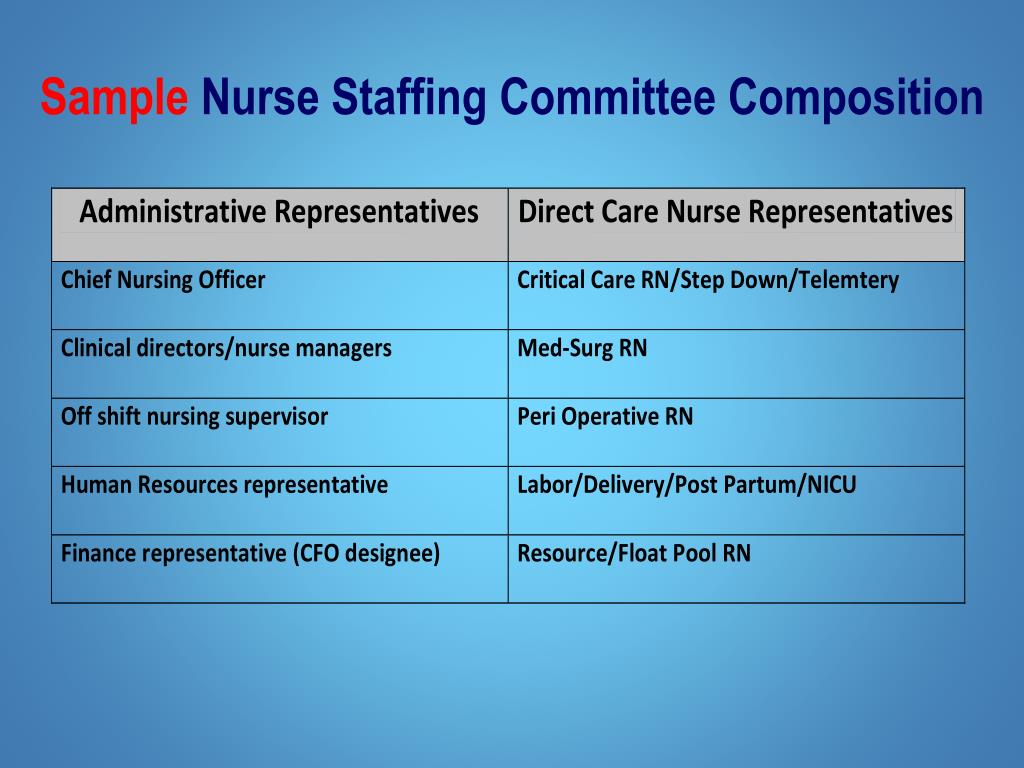 Sample Nurse Staffing Committee Composition

| Administrative Representatives | Direct Care Nurse Representatives |
|---|---|
| Chief Nursing Officer | Critical Care RN/Step Down/Telemtery |
| Clinical directors/nurse managers | Med-Surg RN |
| Off shift nursing supervisor | Peri Operative RN |
| Human Resources representative | Labor/Delivery/Post Partum/NICU |
| Finance representative (CFO designee) | Resource/Float Pool RN |